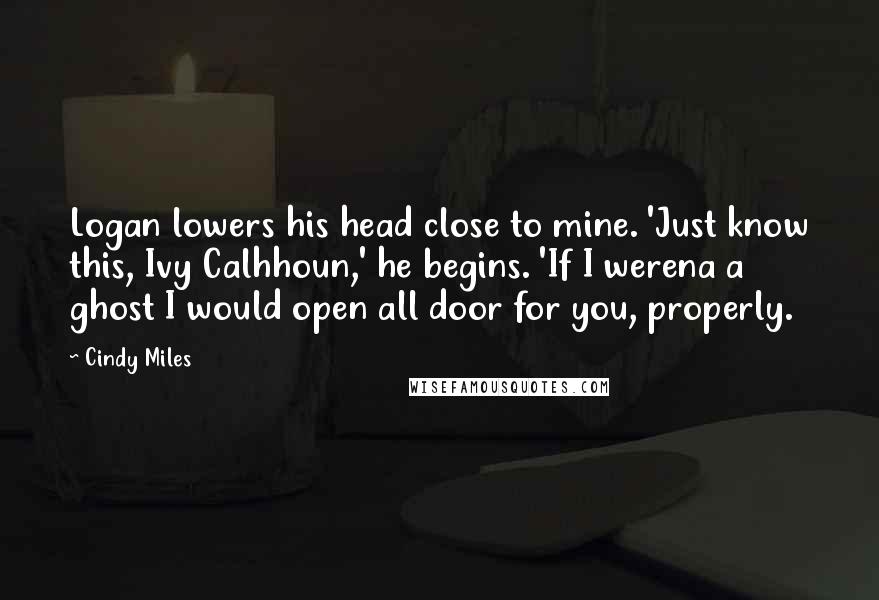 Logan lowers his head close to mine. 'Just know this, Ivy Calhhoun,' he begins. 'If I werena a ghost I would open all door for you, properly.

~ Cindy Miles

WISEFAMOUSQUOTES.COM